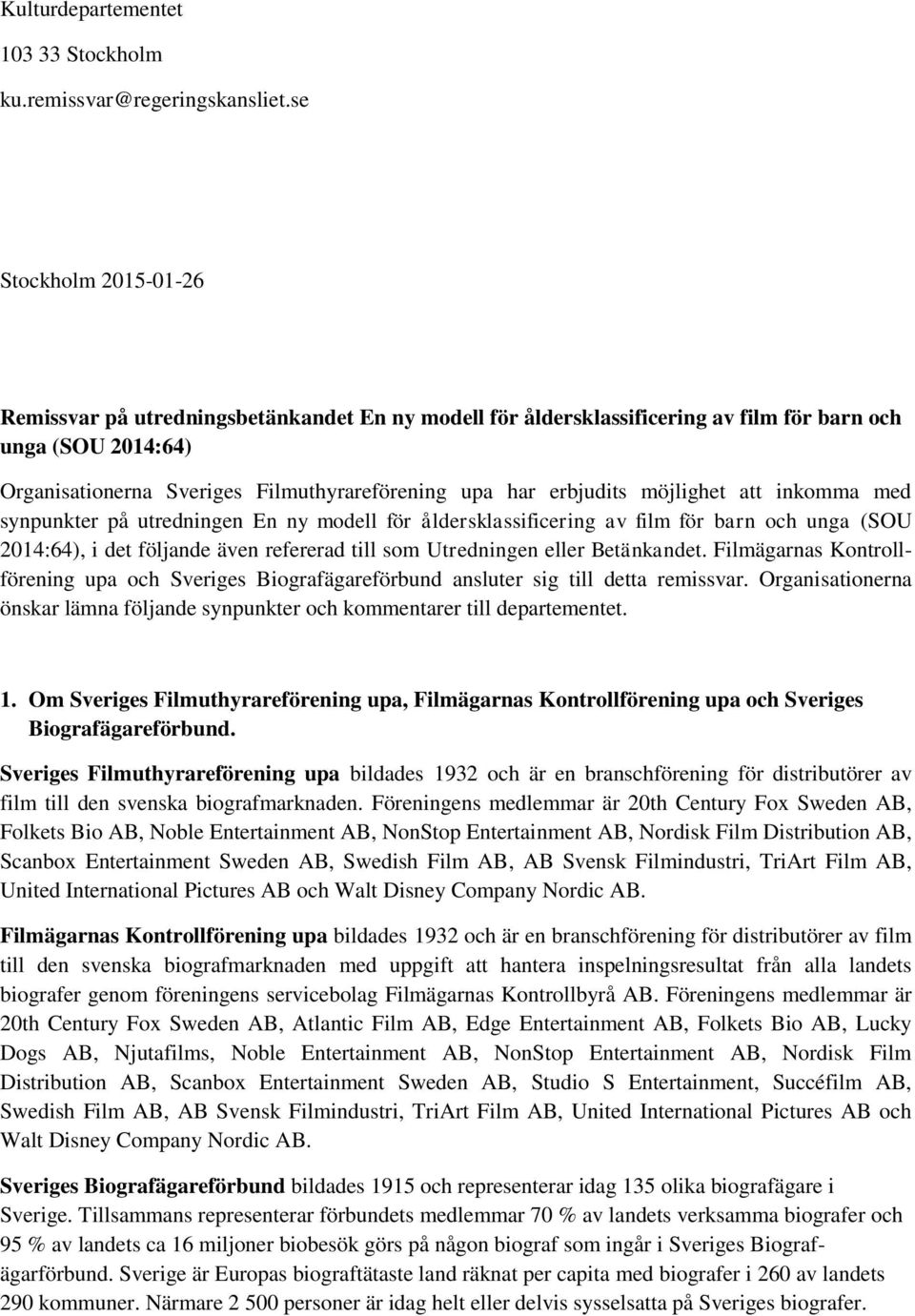 Kulturdepartementet
103 33 Stockholm
ku.remissvar@regeringskansliet.se

Stockholm 2015-01-26

Remissvar på utredningsbetänkandet En ny modell för åldersklassificering av film för barn och unga (SOU 2014:64)

Organisationerna Sveriges Filmuthyrareförening upa har erbjudits möjlighet att inkomma med synpunkter på utredningen En ny modell för åldersklassificering av film för barn och unga (SOU 2014:64), i det följande även refererad till som Utredningen eller Betänkandet. Filmägarnas Kontrollförening upa och Sveriges Biografägareförbund ansluter sig till detta remissvar. Organisationerna önskar lämna följande synpunkter och kommentarer till departementet.

1. Om Sveriges Filmuthyrareförening upa, Filmägarnas Kontrollförening upa och Sveriges Biografägareförbund.

Sveriges Filmuthyrareförening upa bildades 1932 och är en branschförening för distributörer av film till den svenska biografmarknaden. Föreningens medlemmar är 20th Century Fox Sweden AB, Folkets Bio AB, Noble Entertainment AB, NonStop Entertainment AB, Nordisk Film Distribution AB, Scanbox Entertainment Sweden AB, Swedish Film AB, AB Svensk Filmindustri, TriArt Film AB, United International Pictures AB och Walt Disney Company Nordic AB.

Filmägarnas Kontrollförening upa bildades 1932 och är en branschförening för distributörer av film till den svenska biografmarknaden med uppgift att hantera inspelningsresultat från alla landets biografer genom föreningens servicebolag Filmägarnas Kontrollbyrå AB. Föreningens medlemmar är 20th Century Fox Sweden AB, Atlantic Film AB, Edge Entertainment AB, Folkets Bio AB, Lucky Dogs AB, Njutafilms, Noble Entertainment AB, NonStop Entertainment AB, Nordisk Film Distribution AB, Scanbox Entertainment Sweden AB, Studio S Entertainment, Succéfilm AB, Swedish Film AB, AB Svensk Filmindustri, TriArt Film AB, United International Pictures AB och Walt Disney Company Nordic AB.

Sveriges Biografägareförbund bildades 1915 och representerar idag 135 olika biografägare i Sverige. Tillsammans representerar förbundets medlemmar 70 % av landets verksamma biografer och 95 % av landets ca 16 miljoner biobesök görs på någon biograf som ingår i Sveriges Biografägarförbund. Sverige är Europas biograftätaste land räknat per capita med biografer i 260 av landets 290 kommuner. Närmare 2 500 personer är idag helt eller delvis sysselsatta på Sveriges biografer.